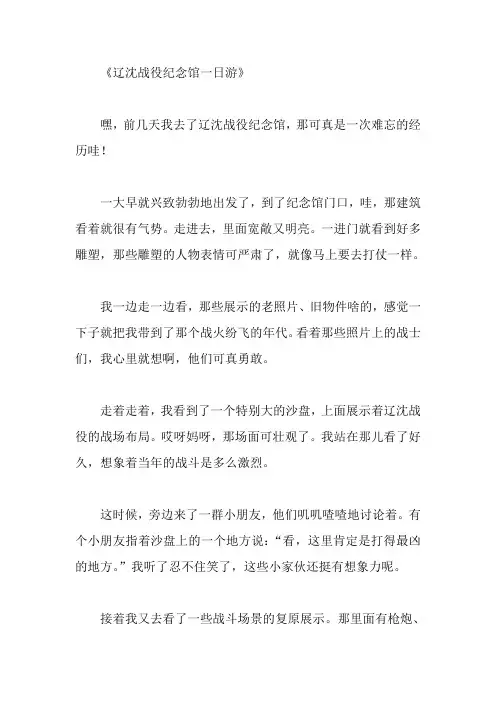 《辽沈战役纪念馆一日游》

嘿，前几天我去了辽沈战役纪念馆，那可真是一次难忘的经历哇！

一大早就兴致勃勃地出发了，到了纪念馆门口，哇，那建筑看着就很有气势。走进去，里面宽敞又明亮。一进门就看到好多雕塑，那些雕塑的人物表情可严肃了，就像马上要去打仗一样。

我一边走一边看，那些展示的老照片、旧物件啥的，感觉一下子就把我带到了那个战火纷飞的年代。看着那些照片上的战士们，我心里就想啊，他们可真勇敢。

走着走着，我看到了一个特别大的沙盘，上面展示着辽沈战役的战场布局。哎呀妈呀，那场面可壮观了。我站在那儿看了好久，想象着当年的战斗是多么激烈。

这时候，旁边来了一群小朋友，他们叽叽喳喳地讨论着。有个小朋友指着沙盘上的一个地方说：“看，这里肯定是打得最凶的地方。”我听了忍不住笑了，这些小家伙还挺有想象力呢。

接着我又去看了一些战斗场景的复原展示。那里面有枪炮、